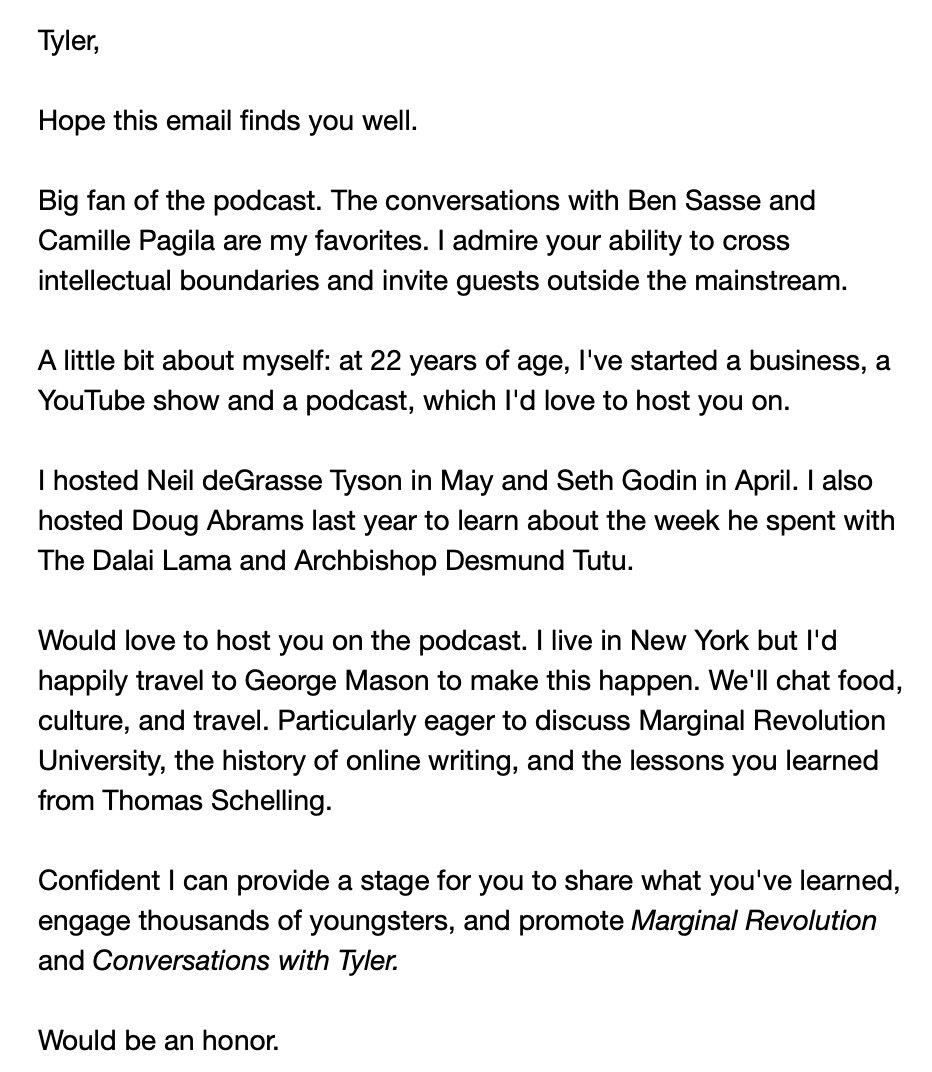 Tyler,

Hope this email finds you well.

Big fan of the podcast. The conversations with Ben Sasse and Camille Pagila are my favorites. I admire your ability to cross intellectual boundaries and invite guests outside the mainstream.

A little bit about myself: at 22 years of age, I've started a business, a YouTube show and a podcast, which I'd love to host you on.

I hosted Neil deGrasse Tyson in May and Seth Godin in April. I also hosted Doug Abrams last year to learn about the week he spent with The Dalai Lama and Archbishop Desmund Tutu.

Would love to host you on the podcast. I live in New York but I'd happily travel to George Mason to make this happen. We'll chat food, culture, and travel. Particularly eager to discuss Marginal Revolution University, the history of online writing, and the lessons you learned from Thomas Schelling.

Confident I can provide a stage for you to share what you've learned, engage thousands of youngsters, and promote Marginal Revolution and Conversations with Tyler.

Would be an honor.